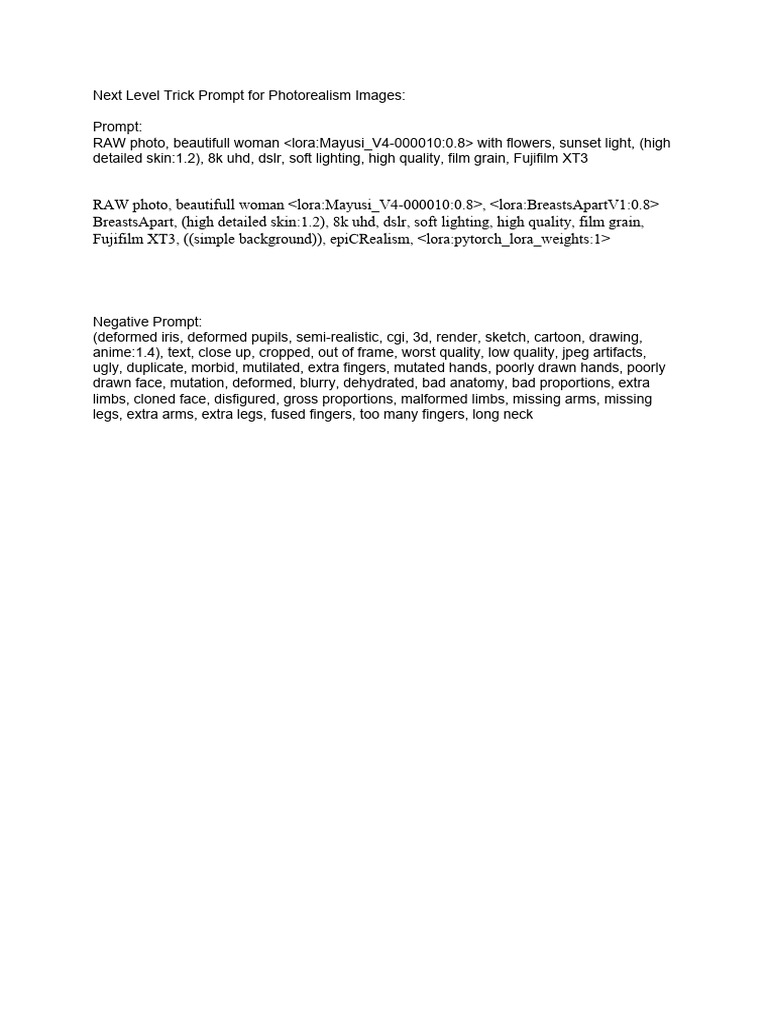 Next Level Trick Prompt for Photorealism Images:

Prompt:
RAW photo, beautifull woman <lora:Mayusi_V4-000010:0.8> with flowers, sunset light, (high detailed skin:1.2), 8k uhd, dslr, soft lighting, high quality, film grain, Fujifilm XT3

RAW photo, beautifull woman <lora:Mayusi_V4-000010:0.8>, <lora:BreastsApartV1:0.8> BreastsApart, (high detailed skin:1.2), 8k uhd, dslr, soft lighting, high quality, film grain, Fujifilm XT3, ((simple background)), epiCRealism, <lora:pytorch_lora_weights:1>

Negative Prompt:
(deformed iris, deformed pupils, semi-realistic, cgi, 3d, render, sketch, cartoon, drawing, anime:1.4), text, close up, cropped, out of frame, worst quality, low quality, jpeg artifacts, ugly, duplicate, morbid, mutilated, extra fingers, mutated hands, poorly drawn hands, poorly drawn face, mutation, deformed, blurry, dehydrated, bad anatomy, bad proportions, extra limbs, cloned face, disfigured, gross proportions, malformed limbs, missing arms, missing legs, extra arms, extra legs, fused fingers, too many fingers, long neck